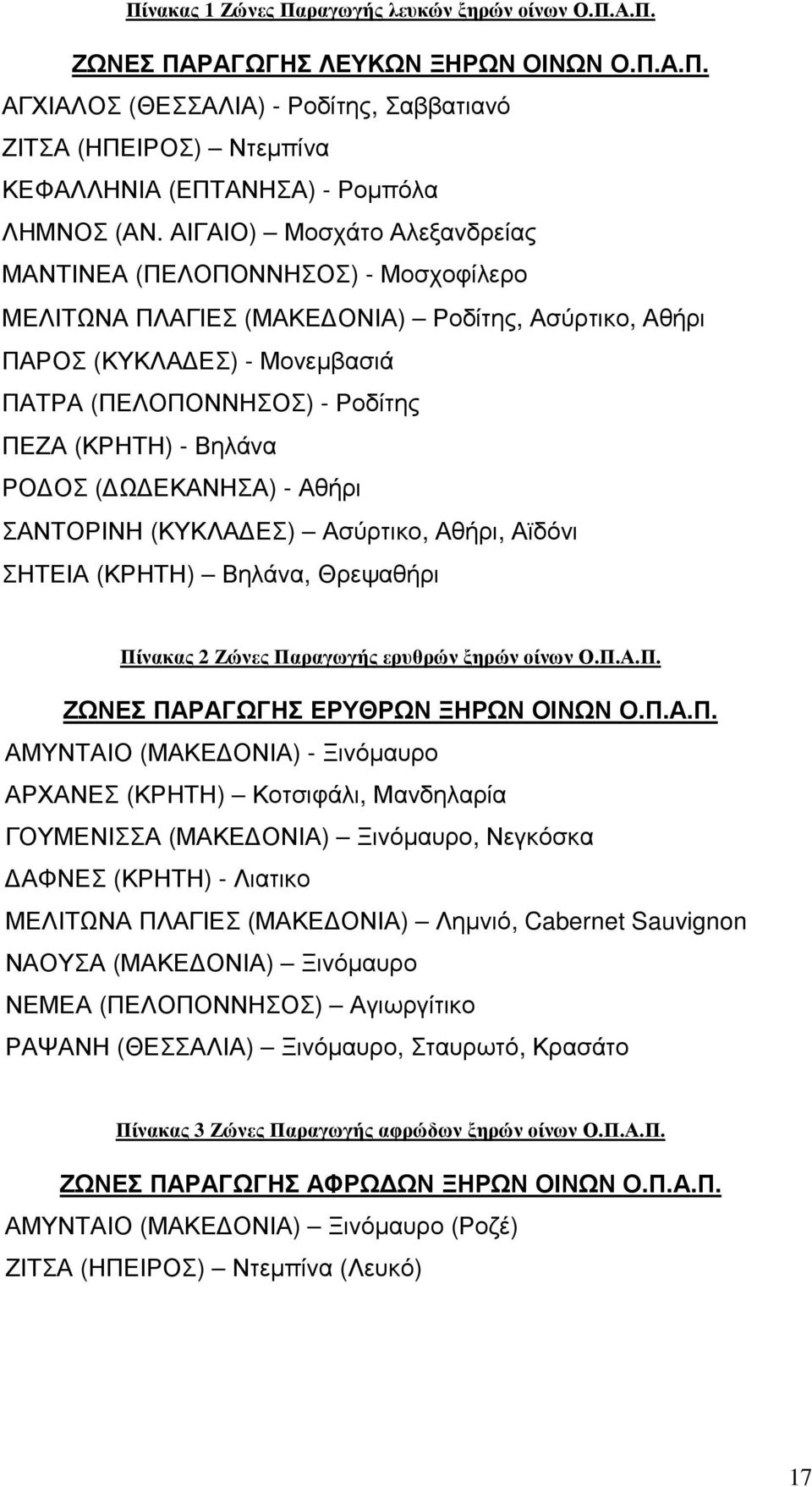 Πίνακας 1 Ζώνες Παραγωγής λευκών ξηρών οίνων Ο.Π.Α.Π.

ΖΩΝΕΣ ΠΑΡΑΓΩΓΗΣ ΛΕΥΚΩΝ ΞΗΡΩΝ ΟΙΝΩΝ Ο.Π.Α.Π.
ΑΓΧΙΑΛΟΣ (ΘΕΣΣΑΛΙΑ) - Ροδίτης, Σαββατιανό
ΖΙΤΣΑ (ΗΠΕΙΡΟΣ) – Ντεμπίνα
ΚΕΦΑΛΛΗΝΙΑ (ΕΠΤΑΝΗΣΑ) - Ρομπόλα
ΛΗΜΝΟΣ (ΑΝ. ΑΙΓΑΙΟ) – Μοσχάτο Αλεξανδρείας
ΜΑΝΤΙΝΕΑ (ΠΕΛΟΠΟΝΝΗΣΟΣ) - Μοσχοφίλερο
ΜΕΛΙΤΩΝΑ ΠΛΑΓΙΕΣ (ΜΑΚΕΔΟΝΙΑ) – Ροδίτης, Ασύρτικο, Αθήρι
ΠΑΡΟΣ (ΚΥΚΛΑΔΕΣ) - Μονεμβασιά
ΠΑΤΡΑ (ΠΕΛΟΠΟΝΝΗΣΟΣ) - Ροδίτης
ΠΕΖΑ (ΚΡΗΤΗ) - Βηλάνα
ΡΟΔΟΣ (ΔΩΔΕΚΑΝΗΣΑ) - Αθήρι
ΣΑΝΤΟΡΙΝΗ (ΚΥΚΛΑΔΕΣ) – Ασύρτικο, Αθήρι, Αϊδόνι
ΣΗΤΕΙΑ (ΚΡΗΤΗ) – Βηλάνα, Θρεψαθήρι

Πίνακας 2 Ζώνες Παραγωγής ερυθρών ξηρών οίνων Ο.Π.Α.Π.

ΖΩΝΕΣ ΠΑΡΑΓΩΓΗΣ ΕΡΥΘΡΩΝ ΞΗΡΩΝ ΟΙΝΩΝ Ο.Π.Α.Π.
ΑΜΥΝΤΑΙΟ (ΜΑΚΕΔΟΝΙΑ) - Ξινόμαυρο
ΑΡΧΑΝΕΣ (ΚΡΗΤΗ) – Κοτσιφάλι, Μανδηλαρία
ΓΟΥΜΕΝΙΣΣΑ (ΜΑΚΕΔΟΝΙΑ) – Ξινόμαυρο, Νεγκόσκα
ΔΑΦΝΕΣ (ΚΡΗΤΗ) - Λιατικο
ΜΕΛΙΤΩΝΑ ΠΛΑΓΙΕΣ (ΜΑΚΕΔΟΝΙΑ) – Λημνιό, Cabernet Sauvignon
ΝΑΟΥΣΑ (ΜΑΚΕΔΟΝΙΑ) – Ξινόμαυρο
ΝΕΜΕΑ (ΠΕΛΟΠΟΝΝΗΣΟΣ) – Αγιωργίτικο
ΡΑΨΑΝΗ (ΘΕΣΣΑΛΙΑ) – Ξινόμαυρο, Σταυρωτό, Κρασάτο

Πίνακας 3 Ζώνες Παραγωγής αφρώδων ξηρών οίνων Ο.Π.Α.Π.

ΖΩΝΕΣ ΠΑΡΑΓΩΓΗΣ ΑΦΡΩΔΩΝ ΞΗΡΩΝ ΟΙΝΩΝ Ο.Π.Α.Π.
ΑΜΥΝΤΑΙΟ (ΜΑΚΕΔΟΝΙΑ) – Ξινόμαυρο (Ροζέ)
ΖΙΤΣΑ (ΗΠΕΙΡΟΣ) – Ντεμπίνα (Λευκό)

17